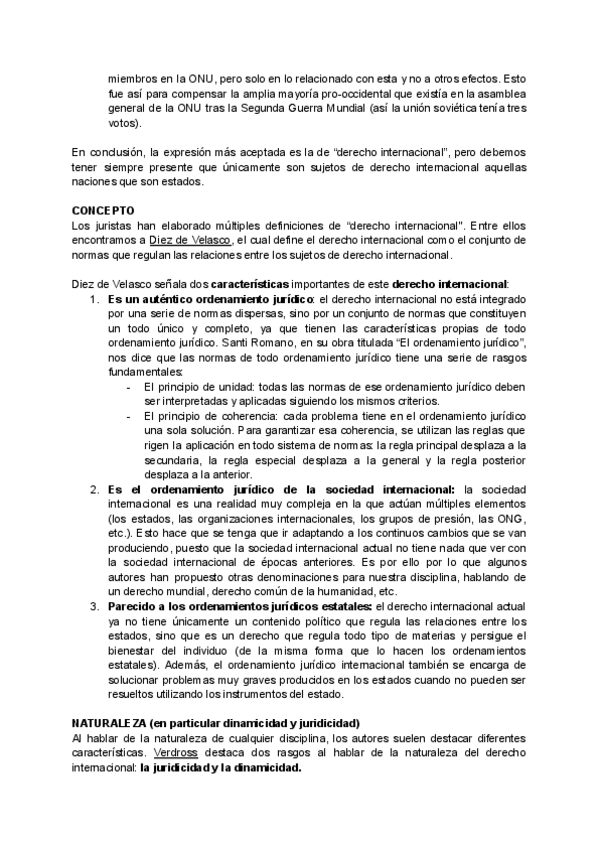 miembros en la ONU, pero solo en lo relacionado con esta y no a otros efectos. Esto fue así para compensar la amplia mayoría pro-occidental que existía en la asamblea general de la ONU tras la Segunda Guerra Mundial (así la unión soviética tenía tres votos).

En conclusión, la expresión más aceptada es la de "derecho internacional", pero debemos tener siempre presente que únicamente son sujetos de derecho internacional aquellas naciones que son estados.

CONCEPTO
Los juristas han elaborado múltiples definiciones de "derecho internacional". Entre ellos encontramos a Diez de Velasco, el cual define el derecho internacional como el conjunto de normas que regulan las relaciones entre los sujetos de derecho internacional.

Diez de Velasco señala dos características importantes de este derecho internacional:
1. Es un auténtico ordenamiento jurídico: el derecho internacional no está integrado por una serie de normas dispersas, sino por un conjunto de normas que constituyen un todo único y completo, ya que tienen las características propias de todo ordenamiento jurídico. Santi Romano, en su obra titulada "El ordenamiento jurídico", nos dice que las normas de todo ordenamiento jurídico tiene una serie de rasgos fundamentales:
- El principio de unidad: todas las normas de ese ordenamiento jurídico deben ser interpretadas y aplicadas siguiendo los mismos criterios.
- El principio de coherencia: cada problema tiene en el ordenamiento jurídico una sola solución. Para garantizar esa coherencia, se utilizan las reglas que rigen la aplicación en todo sistema de normas: la regla principal desplaza a la secundaria, la regla especial desplaza a la general y la regla posterior desplaza a la anterior.
2. Es el ordenamiento jurídico de la sociedad internacional: la sociedad internacional es una realidad muy compleja en la que actúan múltiples elementos (los estados, las organizaciones internacionales, los grupos de presión, las ONG, etc.). Esto hace que se tenga que ir adaptando a los continuos cambios que se van produciendo, puesto que la sociedad internacional actual no tiene nada que ver con la sociedad internacional de épocas anteriores. Es por ello por lo que algunos autores han propuesto otras denominaciones para nuestra disciplina, hablando de un derecho mundial, derecho común de la humanidad, etc.
3. Parecido a los ordenamientos jurídicos estatales: el derecho internacional actual ya no tiene únicamente un contenido político que regula las relaciones entre los estados, sino que es un derecho que regula todo tipo de materias y persigue el bienestar del individuo (de la misma forma que lo hacen los ordenamientos estatales). Además, el ordenamiento jurídico internacional también se encarga de solucionar problemas muy graves producidos en los estados cuando no pueden ser resueltos utilizando los instrumentos del estado.

NATURALEZA (en particular dinamicidad y juridicidad)
Al hablar de la naturaleza de cualquier disciplina, los autores suelen destacar diferentes características. Verdross destaca dos rasgos al hablar de la naturaleza del derecho internacional: la juridicidad y la dinamicidad.